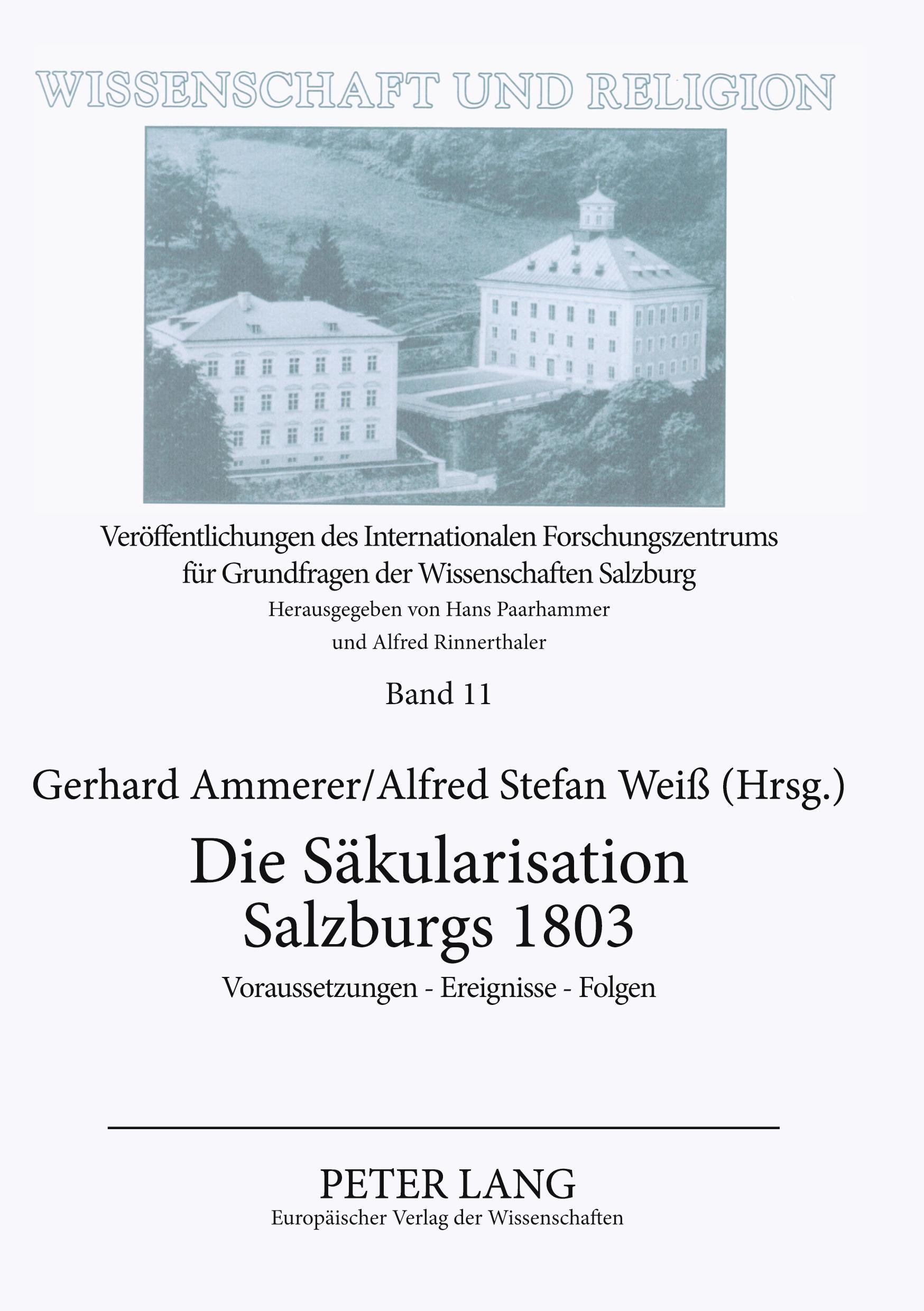 WISSENSCHAFT UND RELIGION

Veröffentlichungen des Internationalen Forschungszentrums für Grundfragen der Wissenschaften Salzburg

Herausgegeben von Hans Paarhammer und Alfred Rinnerthaler

Band 11

Gerhard Ammerer/Alfred Stefan Weiß (Hrsg.)

Die Säkularisation Salzburgs 1803

Voraussetzungen - Ereignisse - Folgen

PETER LANG

Europäischer Verlag der Wissenschaften